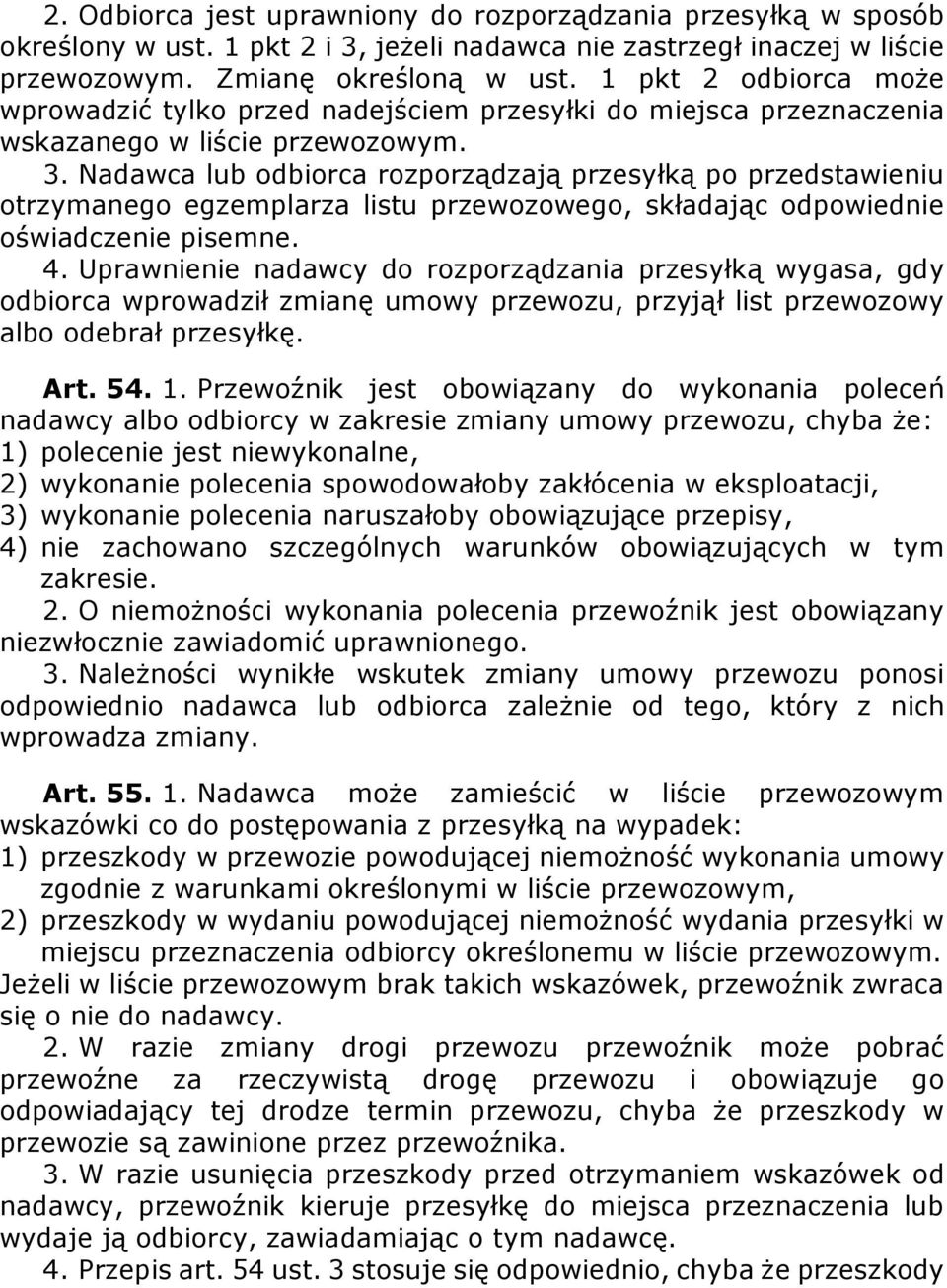 2. Odbiorca jest uprawniony do rozporządzania przesyłką w sposób określony w ust. 1 pkt 2 i 3, jeżeli nadawca nie zastrzegł inaczej w liście przewozowym. Zmianę określoną w ust. 1 pkt 2 odbiorca może wprowadzić tylko przed nadejściem przesyłki do miejsca przeznaczenia wskazanego w liście przewozowym.

3. Nadawca lub odbiorca rozporządzają przesyłką po przedstawieniu otrzymanego egzemplarza listu przewozowego, składając odpowiednie oświadczenie pisemne.

4. Uprawnienie nadawcy do rozporządzania przesyłką wygasa, gdy odbiorca wprowadził zmianę umowy przewozu, przyjął list przewozowy albo odebrał przesyłkę.

Art. 54. 1. Przewoźnik jest obowiązany do wykonania poleceń nadawcy albo odbiorcy w zakresie zmiany umowy przewozu, chyba że:
1) polecenie jest niewykonalne,
2) wykonanie polecenia spowodowałoby zakłócenia w eksploatacji,
3) wykonanie polecenia naruszałoby obowiązujące przepisy,
4) nie zachowano szczególnych warunków obowiązujących w tym zakresie.

2. O niemożności wykonania polecenia przewoźnik jest obowiązany niezwłocznie zawiadomić uprawnionego.

3. Należności wynikłe wskutek zmiany umowy przewozu ponosi odpowiednio nadawca lub odbiorca zależnie od tego, który z nich wprowadza zmiany.

Art. 55. 1. Nadawca może zamieścić w liście przewozowym wskazówki co do postępowania z przesyłką na wypadek:
1) przeszkody w przewozie powodującej niemożność wykonania umowy zgodnie z warunkami określonymi w liście przewozowym,
2) przeszkody w wydaniu powodującej niemożność wydania przesyłki w miejscu przeznaczenia odbiorcy określonemu w liście przewozowym.
Jeżeli w liście przewozowym brak takich wskazówek, przewoźnik zwraca się o nie do nadawcy.

2. W razie zmiany drogi przewozu przewoźnik może pobrać przewoźne za rzeczywistą drogę przewozu i obowiązuje go odpowiadający tej drodze termin przewozu, chyba że przeszkody w przewozie są zawinione przez przewoźnika.

3. W razie usunięcia przeszkody przed otrzymaniem wskazówek od nadawcy, przewoźnik kieruje przesyłkę do miejsca przeznaczenia lub wydaje ją odbiorcy, zawiadamiając o tym nadawcę.

4. Przepis art. 54 ust. 3 stosuje się odpowiednio, chyba że przeszkody